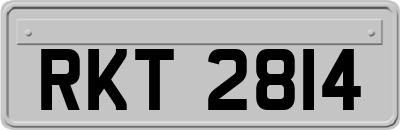 RKT 2814